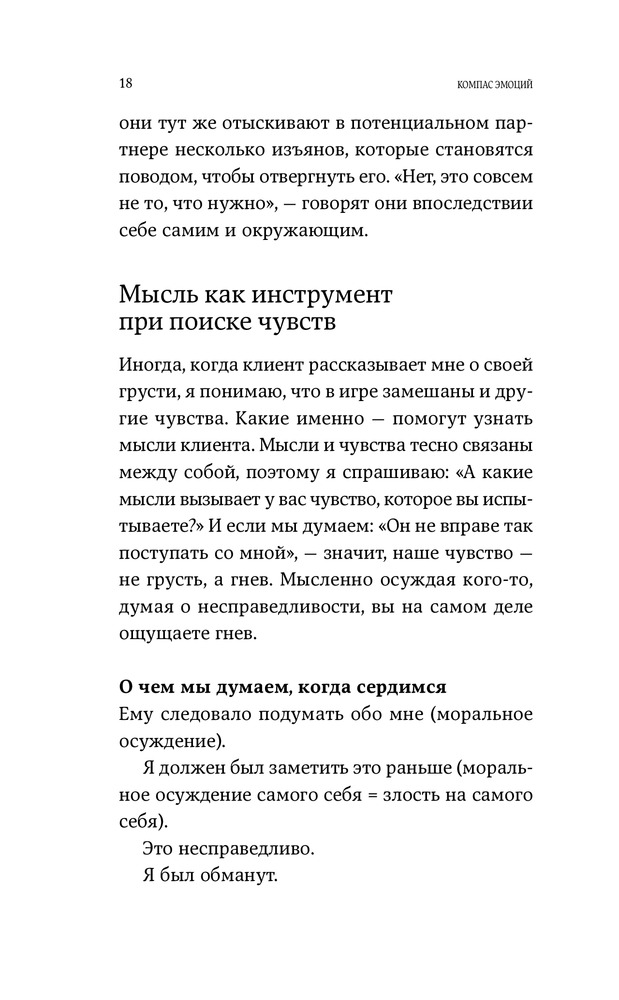 18

КОМПАС ЭМОЦИЙ

они тут же отыскивают в потенциальном партнере несколько изъянов, которые становятся поводом, чтобы отвергнуть его. «Нет, это совсем не то, что нужно», — говорят они впоследствии себе самим и окружающим.

Мысль как инструмент при поиске чувств

Иногда, когда клиент рассказывает мне о своей грусти, я понимаю, что в игре замешаны и другие чувства. Какие именно — помогут узнать мысли клиента. Мысли и чувства тесно связаны между собой, поэтому я спрашиваю: «А какие мысли вызывает у вас чувство, которое вы испытываете?» И если мы думаем: «Он не вправе так поступать со мной», — значит, наше чувство — не грусть, а гнев. Мысленно осуждая кого-то, думая о несправедливости, вы на самом деле ощущаете гнев.

О чем мы думаем, когда сердимся

Ему следовало подумать обо мне (моральное осуждение).

Я должен был заметить это раньше (моральное осуждение самого себя = злость на самого себя).

Это несправедливо.

Я был обманут.